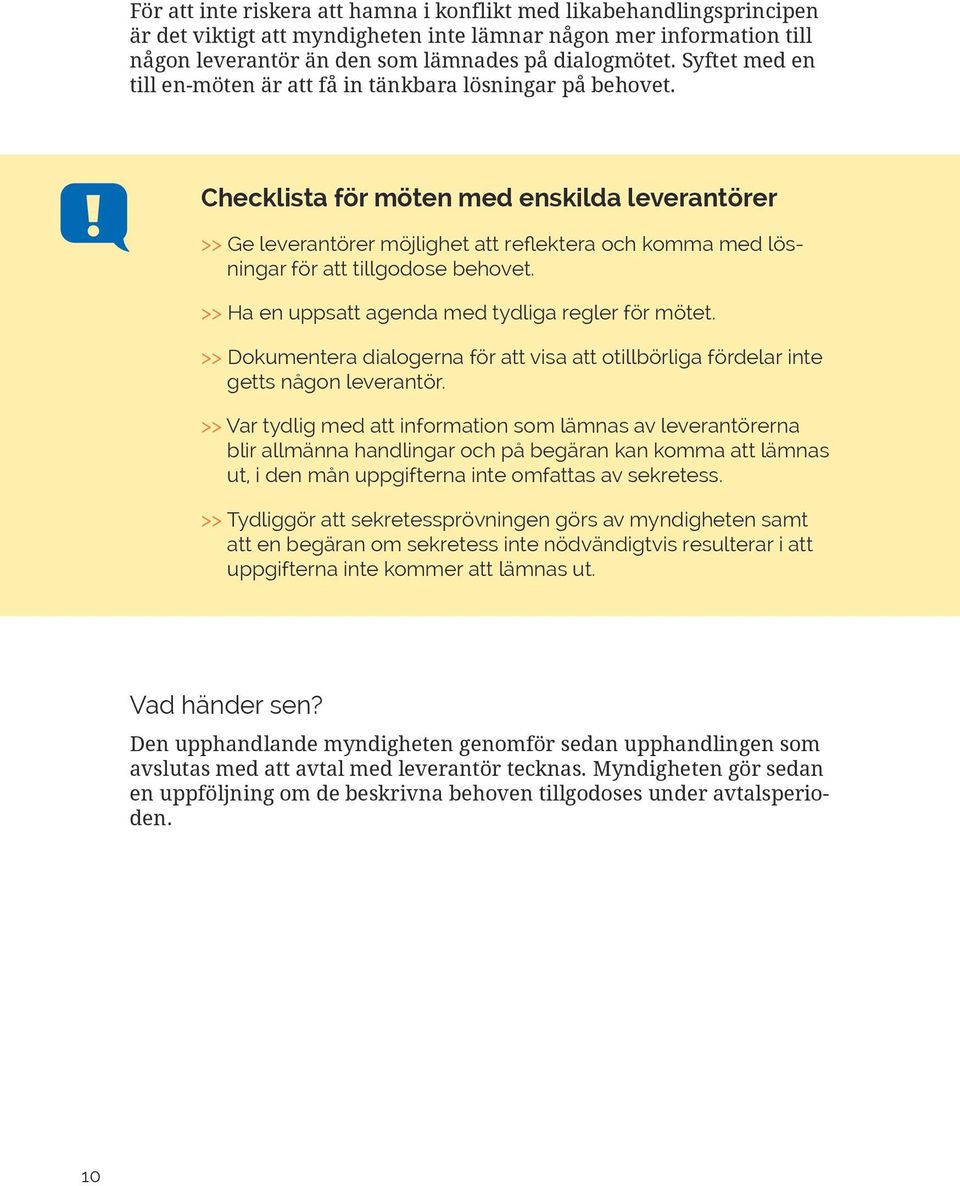 För att inte riskera att hamna i konflikt med likabehandlingsprincipen är det viktigt att myndigheten inte lämnar någon mer information till någon leverantör än den som lämnades på dialogmötet. Syftet med en till en-möten är att få in tänkbara lösningar på behovet.

!

Checklista för möten med enskilda leverantörer

>> Ge leverantörer möjlighet att reflektera och komma med lösningar för att tillgodose behovet.

>> Ha en uppsatt agenda med tydliga regler för mötet.

>> Dokumentera dialogerna för att visa att otillbörliga fördelar inte getts någon leverantör.

>> Var tydlig med att information som lämnas av leverantörerna blir allmänna handlingar och på begäran kan komma att lämnas ut, i den mån uppgifterna inte omfattas av sekretess.

>> Tydliggör att sekretessprövningen görs av myndigheten samt att en begäran om sekretess inte nödvändigtvis resulterar i att uppgifterna inte kommer att lämnas ut.

Vad händer sen?

Den upphandlande myndigheten genomför sedan upphandlingen som avslutas med att avtal med leverantör tecknas. Myndigheten gör sedan en uppföljning om de beskrivna behoven tillgodoses under avtalsperioden.

10